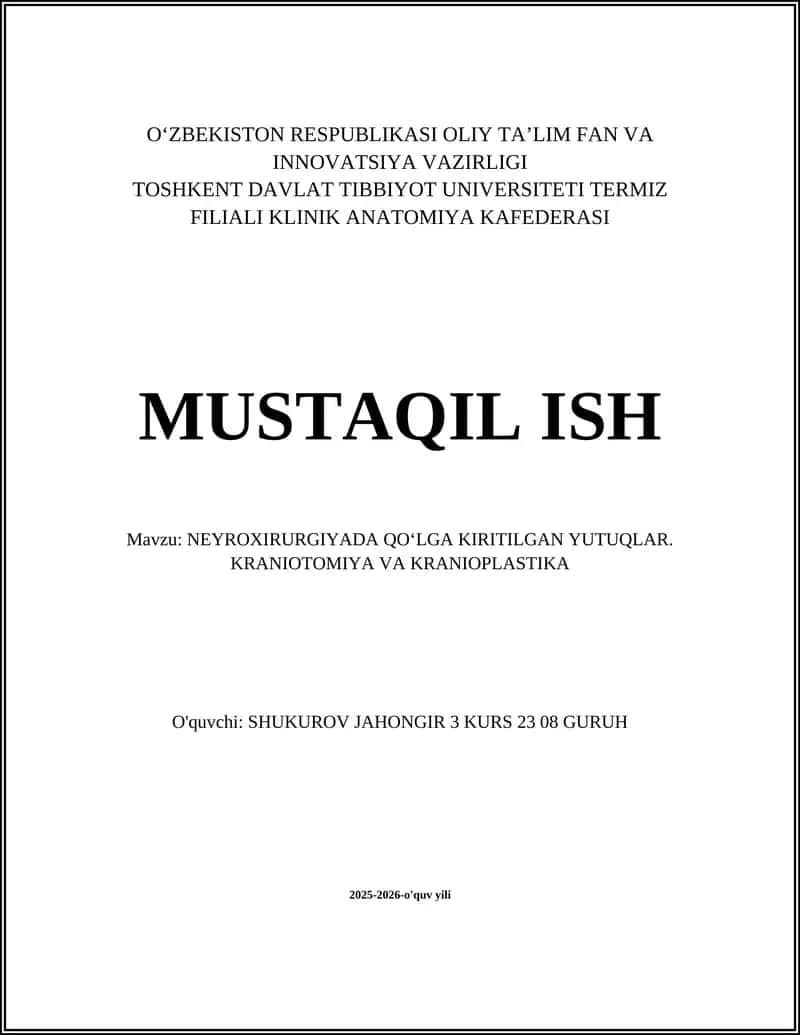 O‘ZBEKISTON RESPUBLIKASI OLIY TA’LIM FAN VA INNOVATSIYA VAZIRLIGI
TOSHKENT DAVLAT TIBBIYOT UNIVERSITETI TERMIZ FILIALI KLINIK ANATOMIYA KAFEDERASI

MUSTAQIL ISH

Mavzu: NEYROXIRURGIYADA QO‘LGA KIRITILGAN YUTUQLAR. KRANIOTOMIYA VA KRANIOPLASTIKA

O'quvchi: SHUKUROV JAHONGIR 3 KURS 23 08 GURUH

2025-2026-o'quv yili